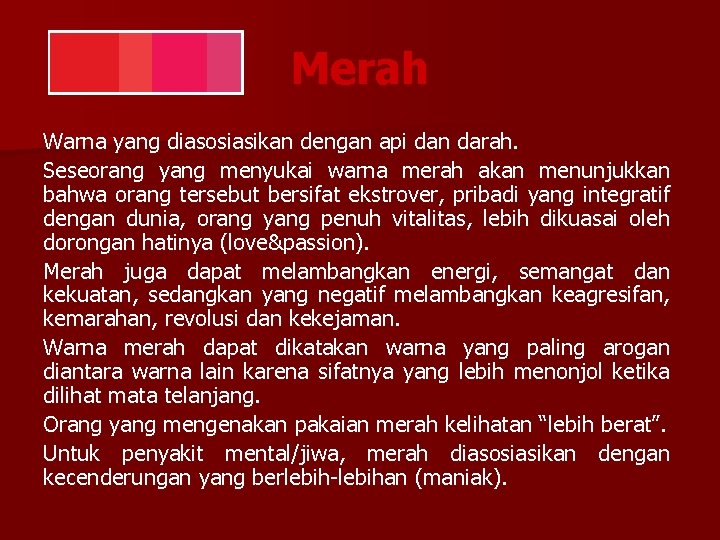 Merah

Warna yang diasosiasikan dengan api dan darah.

Seseorang yang menyukai warna merah akan menunjukkan bahwa orang tersebut bersifat ekstrover, pribadi yang integratif dengan dunia, orang yang penuh vitalitas, lebih dikuasai oleh dorongan hatinya (love&passion).

Merah juga dapat melambangkan energi, semangat dan kekuatan, sedangkan yang negatif melambangkan keagresifan, kemarahan, revolusi dan kekejaman.

Warna merah dapat dikatakan warna yang paling arogan diantara warna lain karena sifatnya yang lebih menonjol ketika dilihat mata telanjang.

Orang yang mengenakan pakaian merah kelihatan “lebih berat”.

Untuk penyakit mental/jiwa, merah diasosiasikan dengan kecenderungan yang berlebih-lebihan (maniak).